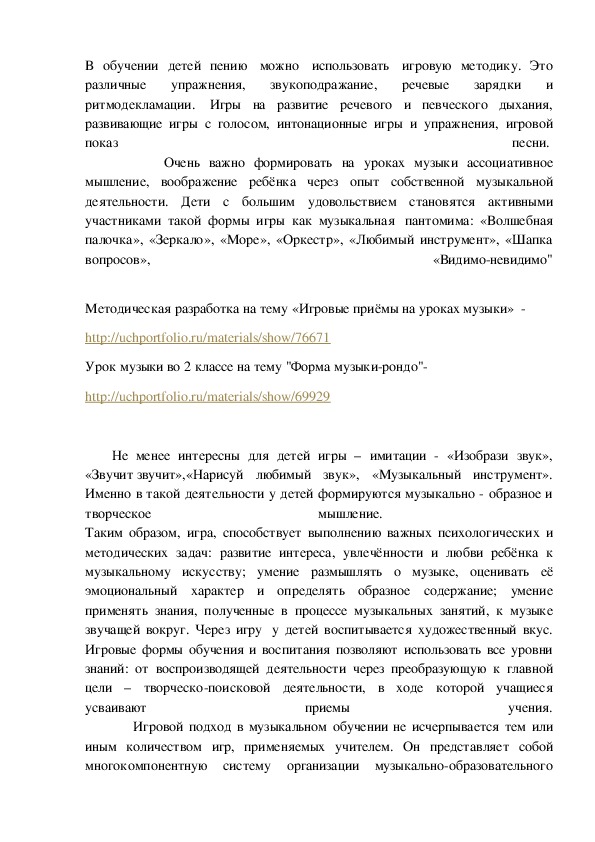 В обучении детей пению можно использовать игровую методику. Это различные упражнения, звукоподражание, речевые зарядки и ритмодекламации. Игры на развитие речевого и певческого дыхания, развивающие игры с голосом, интонационные игры и упражнения, игровой показ песни.

Очень важно формировать на уроках музыки ассоциативное мышление, воображение ребёнка через опыт собственной музыкальной деятельности. Дети с большим удовольствием становятся активными участниками такой формы игры как музыкальная пантомима: «Волшебная палочка», «Зеркало», «Море», «Оркестр», «Любимый инструмент», «Шапка вопросов», «Видимо-невидимо"

Методическая разработка на тему «Игровые приёмы на уроках музыки» -

http://uchportfolio.ru/materials/show/76671

Урок музыки во 2 классе на тему "Форма музыки-рондо"-

http://uchportfolio.ru/materials/show/69929

Не менее интересны для детей игры – имитации - «Изобрази звук», «Звучит звучит»,«Нарисуй любимый звук», «Музыкальный инструмент». Именно в такой деятельности у детей формируются музыкально - образное и творческое мышление.
Таким образом, игра, способствует выполнению важных психологических и методических задач: развитие интереса, увлечённости и любви ребёнка к музыкальному искусству; умение размышлять о музыке, оценивать её эмоциональный характер и определять образное содержание; умение применять знания, полученные в процессе музыкальных занятий, к музыке звучащей вокруг. Через игру у детей воспитывается художественный вкус. Игровые формы обучения и воспитания позволяют использовать все уровни знаний: от воспроизводящей деятельности через преобразующую к главной цели – творческо-поисковой деятельности, в ходе которой учащиеся усваивают приемы учения.

Игровой подход в музыкальном обучении не исчерпывается тем или иным количеством игр, применяемых учителем. Он представляет собой многокомпонентную систему организации музыкально-образовательного